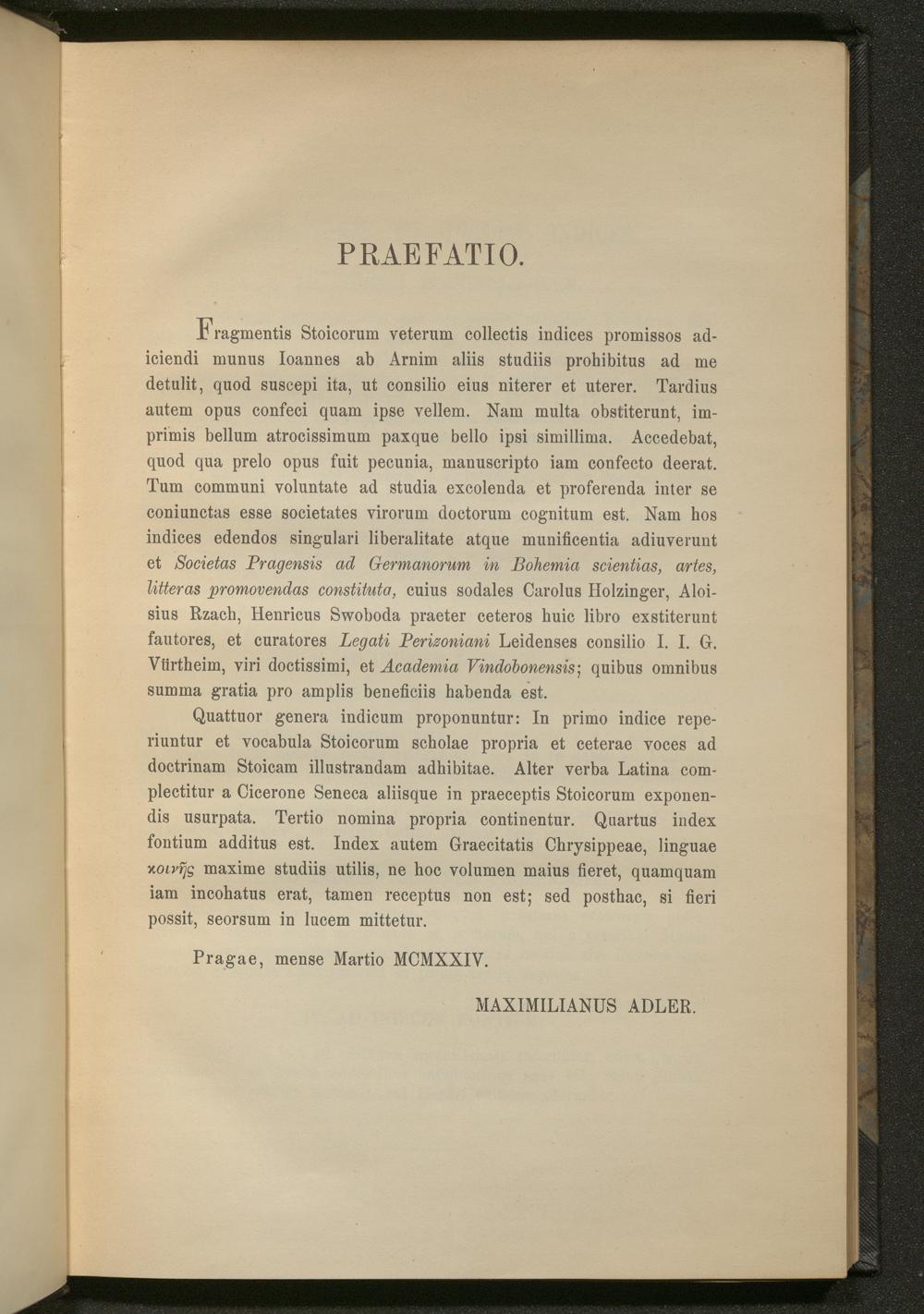 PRAEFATIO.

Fragmentis Stoicorum veterum collectis indices promissos adiciendi munus Ioannes ab Arnim aliis studiis prohibitus ad me detulit, quod suscepi ita, ut consilio eius niterer et uterer. Tardius autem opus confeci quam ipse vellem. Nam multa obstiterunt, imprimis bellum atrocissimum paxque bello ipsi simillima. Accedebat, quod qua prelo opus fuit pecunia, manuscripto iam confecto deerat. Tum communi voluntate ad studia excolenda et proferenda inter se coniunctas esse societates virorum doctorum cognitum est. Nam hos indices edendos singulari liberalitate atque munificentia adiuverunt et Societas Pragensis ad Germanorum in Bohemia scientias, artes, litteras promovendas constituta, cuius sodales Carolus Holzinger, Aloisius Rzach, Henricus Swoboda praeter ceteros huic libro exstiterunt fautores, et curatores Legati Perizoniani Leidenses consilio I. I. G. Vürtheim, viri doctissimi, et Academia Vindobonensis; quibus omnibus summa gratia pro amplis beneficiis habenda est.

Quattuor genera indicum proponuntur: In primo indice reperiuntur et vocabula Stoicorum scholae propria et ceterae voces ad doctrinam Stoicam illustrandam adhibitae. Alter verba Latina complectitur a Cicerone Seneca aliisque in praeceptis Stoicorum exponendis usurpata. Tertio nomina propria continentur. Quartus index fontium additus est. Index autem Graecitatis Chrysippeae, linguae κοινῆς maxime studiis utilis, ne hoc volumen maius fieret, quamquam iam incohatus erat, tamen receptus non est; sed posthac, si fieri possit, seorsum in lucem mittetur.

Pragae, mense Martio MCMXXIV.

MAXIMILIANUS ADLER.